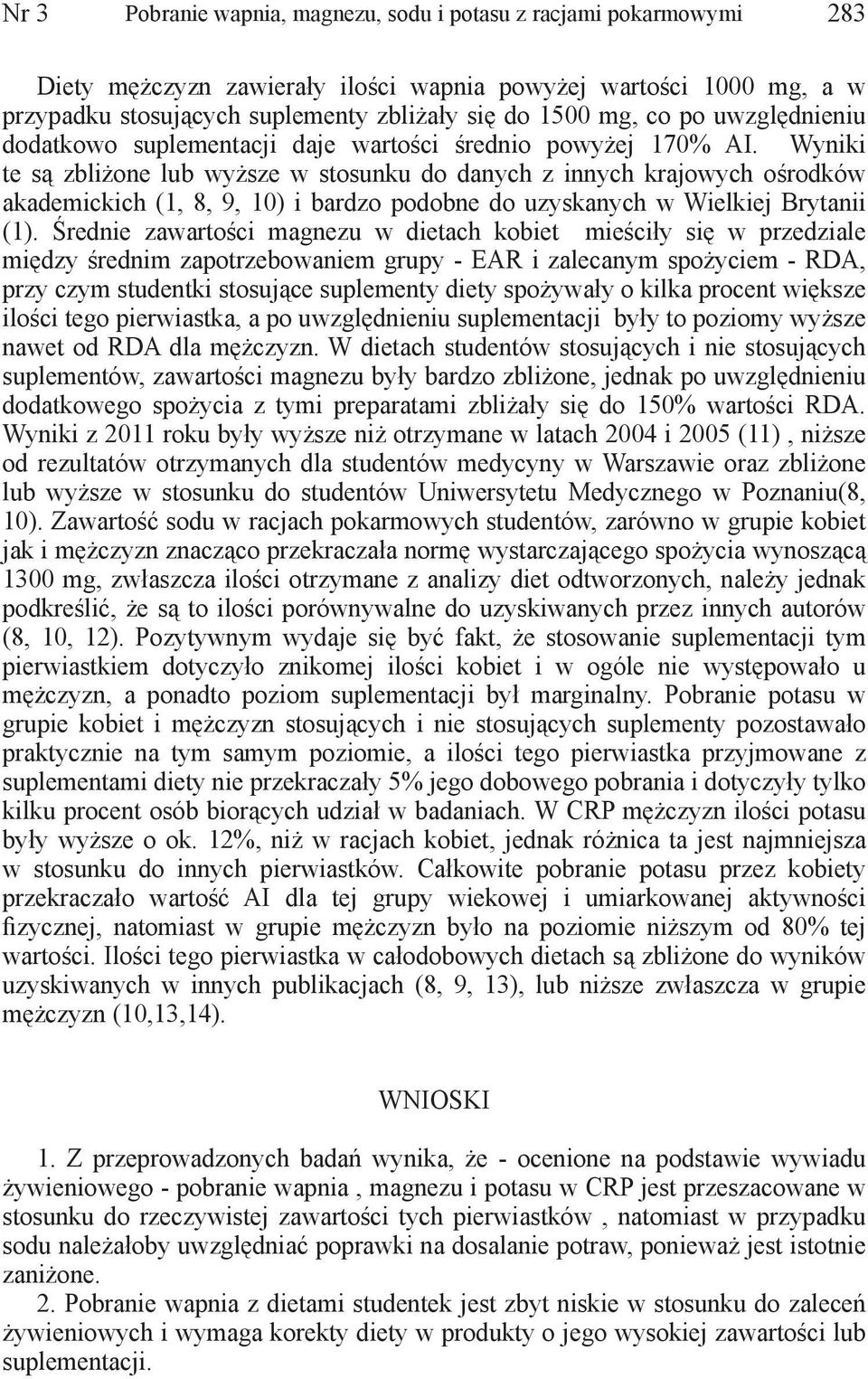 Nr 3 Pobranie wapnia, magnezu, sodu i potasu z racjami pokarmowymi 283

Diety mężczyzn zawierały ilości wapnia powyżej wartości 1000 mg, a w przypadku stosujących suplementy zbliżały się do 1500 mg, co po uwzględnieniu dodatkowo suplementacji daje wartości średnio powyżej 170% AI. Wyniki te są zbliżone lub wyższe w stosunku do danych z innych krajowych ośrodków akademickich (1, 8, 9, 10) i bardzo podobne do uzyskanych w Wielkiej Brytanii (1). Średnie zawartości magnezu w dietach kobiet mieściły się w przedziale między średnim zapotrzebowaniem grupy - EAR i zalecanym spożyciem - RDA, przy czym studentki stosujące suplementy diety spożywały o kilka procent większe ilości tego pierwiastka, a po uwzględnieniu suplementacji były to poziomy wyższe nawet od RDA dla mężczyzn. W dietach studentów stosujących i nie stosujących suplementów, zawartości magnezu były bardzo zbliżone, jednak po uwzględnieniu dodatkowego spożycia z tymi preparatami zbliżały się do 150% wartości RDA. Wyniki z 2011 roku były wyższe niż otrzymane w latach 2004 i 2005 (11) , niższe od rezultatów otrzymanych dla studentów medycyny w Warszawie oraz zbliżone lub wyższe w stosunku do studentów Uniwersytetu Medycznego w Poznaniu(8, 10). Zawartość sodu w racjach pokarmowych studentów, zarówno w grupie kobiet jak i mężczyzn znacząco przekraczała normę wystarczającego spożycia wynoszącą 1300 mg, zwłaszcza ilości otrzymane z analizy diet odtworzonych, należy jednak podkreślić, że są to ilości porównywalne do uzyskiwanych przez innych autorów (8, 10, 12). Pozytywnym wydaje się być fakt, że stosowanie suplementacji tym pierwiastkiem dotyczyło znikomej ilości kobiet i w ogóle nie występowało u mężczyzn, a ponadto poziom suplementacji był marginalny. Pobranie potasu w grupie kobiet i mężczyzn stosujących i nie stosujących suplementy pozostawało praktycznie na tym samym poziomie, a ilości tego pierwiastka przyjmowane z suplementami diety nie przekraczały 5% jego dobowego pobrania i dotyczyły tylko kilku procent osób biorących udział w badaniach. W CRP mężczyzn ilości potasu były wyższe o ok. 12%, niż w racjach kobiet, jednak różnica ta jest najmniejsza w stosunku do innych pierwiastków. Całkowite pobranie potasu przez kobiety przekraczało wartość AI dla tej grupy wiekowej i umiarkowanej aktywności fizycznej, natomiast w grupie mężczyzn było na poziomie niższym od 80% tej wartości. Ilości tego pierwiastka w całodobowych dietach są zbliżone do wyników uzyskiwanych w innych publikacjach (8, 9, 13), lub niższe zwłaszcza w grupie mężczyzn (10,13,14).

WNIOSKI

1. Z przeprowadzonych badań wynika, że - ocenione na podstawie wywiadu żywieniowego - pobranie wapnia , magnezu i potasu w CRP jest przeszacowane w stosunku do rzeczywistej zawartości tych pierwiastków , natomiast w przypadku sodu należałoby uwzględniać poprawki na dosalanie potraw, ponieważ jest istotnie zaniżone.
2. Pobranie wapnia z dietami studentek jest zbyt niskie w stosunku do zaleceń żywieniowych i wymaga korekty diety w produkty o jego wysokiej zawartości lub suplementacji.